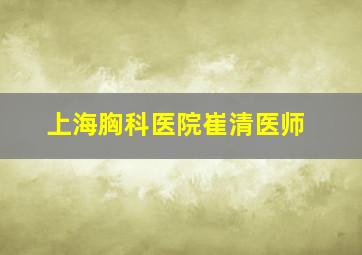 上海胸科医院崔清医师